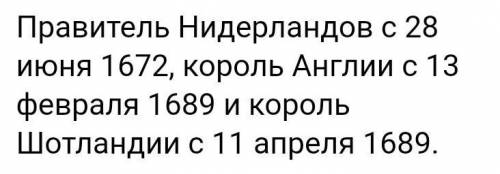 Правитель Нидерландов с 28 июня 1672, король Англии с 13 февраля 1689 и король Шотландии с 11 апреля 1689.